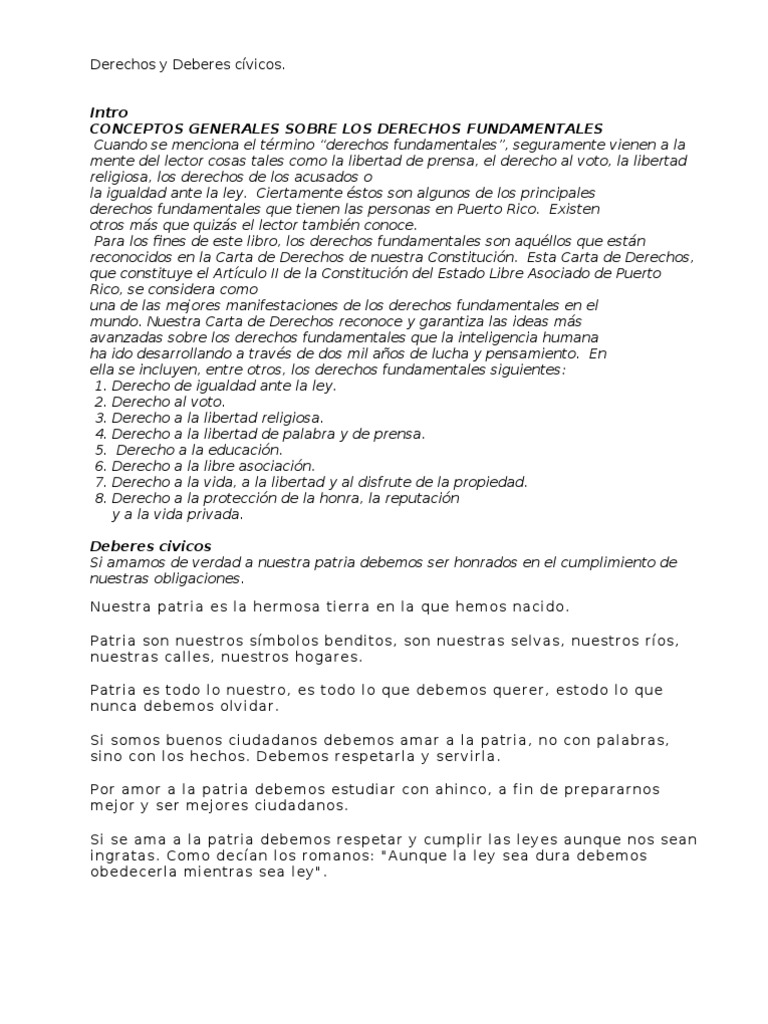 Derechos y Deberes cívicos.

Intro
CONCEPTOS GENERALES SOBRE LOS DERECHOS FUNDAMENTALES
Cuando se menciona el término "derechos fundamentales", seguramente vienen a la mente del lector cosas tales como la libertad de prensa, el derecho al voto, la libertad religiosa, los derechos de los acusados o la igualdad ante la ley. Ciertamente éstos son algunos de los principales derechos fundamentales que tienen las personas en Puerto Rico. Existen otros más que quizás el lector también conoce.
Para los fines de este libro, los derechos fundamentales son aquéllos que están reconocidos en la Carta de Derechos de nuestra Constitución. Esta Carta de Derechos, que constituye el Artículo II de la Constitución del Estado Libre Asociado de Puerto Rico, se considera como una de las mejores manifestaciones de los derechos fundamentales en el mundo. Nuestra Carta de Derechos reconoce y garantiza las ideas más avanzadas sobre los derechos fundamentales que la inteligencia humana ha ido desarrollando a través de dos mil años de lucha y pensamiento. En ella se incluyen, entre otros, los derechos fundamentales siguientes:
1. Derecho de igualdad ante la ley.
2. Derecho al voto.
3. Derecho a la libertad religiosa.
4. Derecho a la libertad de palabra y de prensa.
5. Derecho a la educación.
6. Derecho a la libre asociación.
7. Derecho a la vida, a la libertad y al disfrute de la propiedad.
8. Derecho a la protección de la honra, la reputación y a la vida privada.

Deberes civicos
Si amamos de verdad a nuestra patria debemos ser honrados en el cumplimiento de nuestras obligaciones.

Nuestra patria es la hermosa tierra en la que hemos nacido.

Patria son nuestros símbolos benditos, son nuestras selvas, nuestros ríos, nuestras calles, nuestros hogares.

Patria es todo lo nuestro, es todo lo que debemos querer, estodo lo que nunca debemos olvidar.

Si somos buenos ciudadanos debemos amar a la patria, no con palabras, sino con los hechos. Debemos respetarla y servirla.

Por amor a la patria debemos estudiar con ahinco, a fin de prepararnos mejor y ser mejores ciudadanos.

Si se ama a la patria debemos respetar y cumplir las leyes aunque nos sean ingratas. Como decían los romanos: "Aunque la ley sea dura debemos obedecerla mientras sea ley".